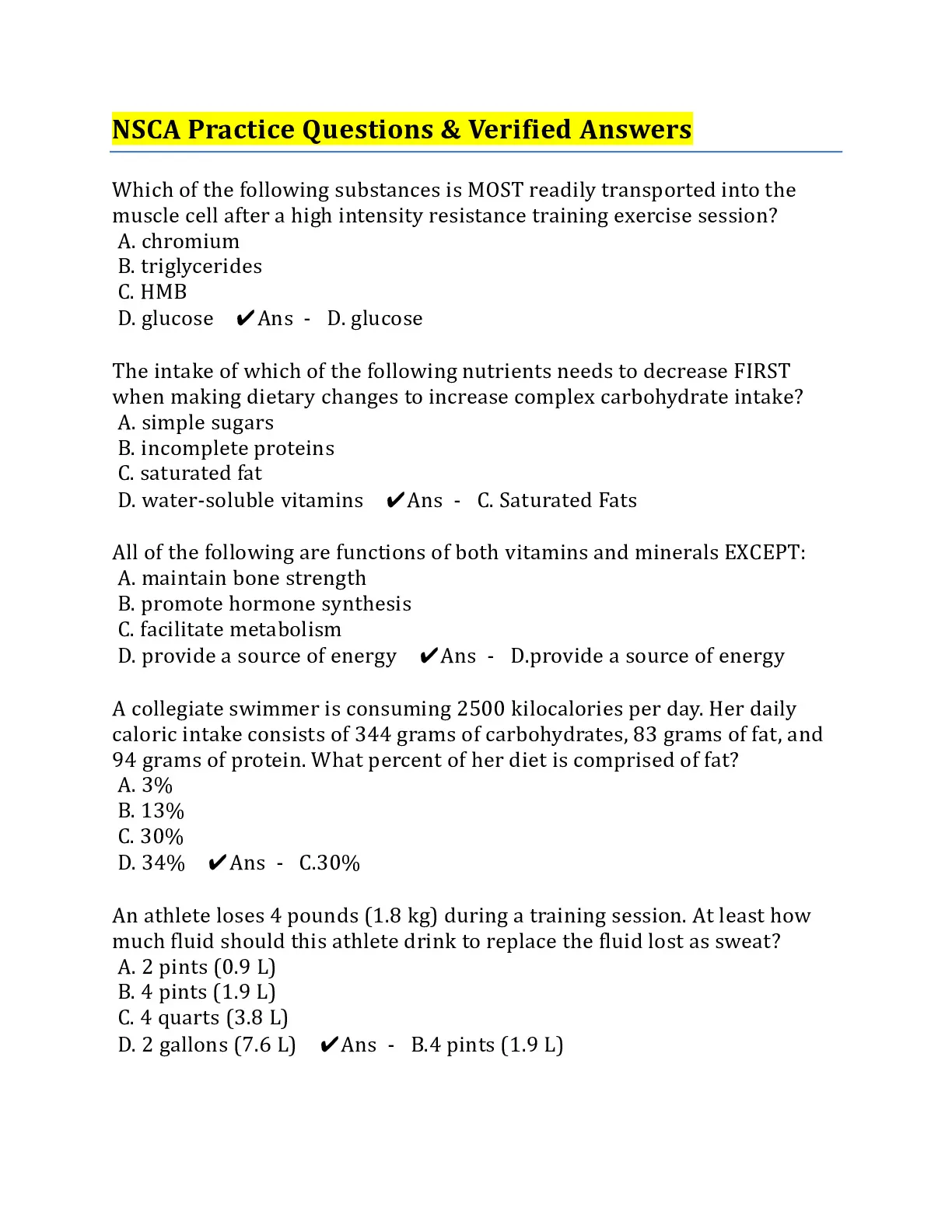 NSCA Practice Questions & Verified Answers

Which of the following substances is MOST readily transported into the muscle cell after a high intensity resistance training exercise session?
A. chromium
B. triglycerides
C. HMB
D. glucose ✔Ans - D. glucose

The intake of which of the following nutrients needs to decrease FIRST when making dietary changes to increase complex carbohydrate intake?
A. simple sugars
B. incomplete proteins
C. saturated fat
D. water-soluble vitamins ✔Ans - C. Saturated Fats

All of the following are functions of both vitamins and minerals EXCEPT:
A. maintain bone strength
B. promote hormone synthesis
C. facilitate metabolism
D. provide a source of energy ✔Ans - D.provide a source of energy

A collegiate swimmer is consuming 2500 kilocalories per day. Her daily caloric intake consists of 344 grams of carbohydrates, 83 grams of fat, and 94 grams of protein. What percent of her diet is comprised of fat?
A. 3%
B. 13%
C. 30%
D. 34% ✔Ans - C.30%

An athlete loses 4 pounds (1.8 kg) during a training session. At least how much fluid should this athlete drink to replace the fluid lost as sweat?
A. 2 pints (0.9 L)
B. 4 pints (1.9 L)
C. 4 quarts (3.8 L)
D. 2 gallons (7.6 L) ✔Ans - B.4 pints (1.9 L)